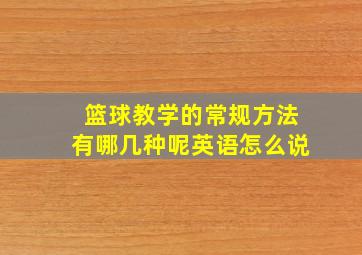 篮球教学的常规方法
有哪几种呢英语怎么说